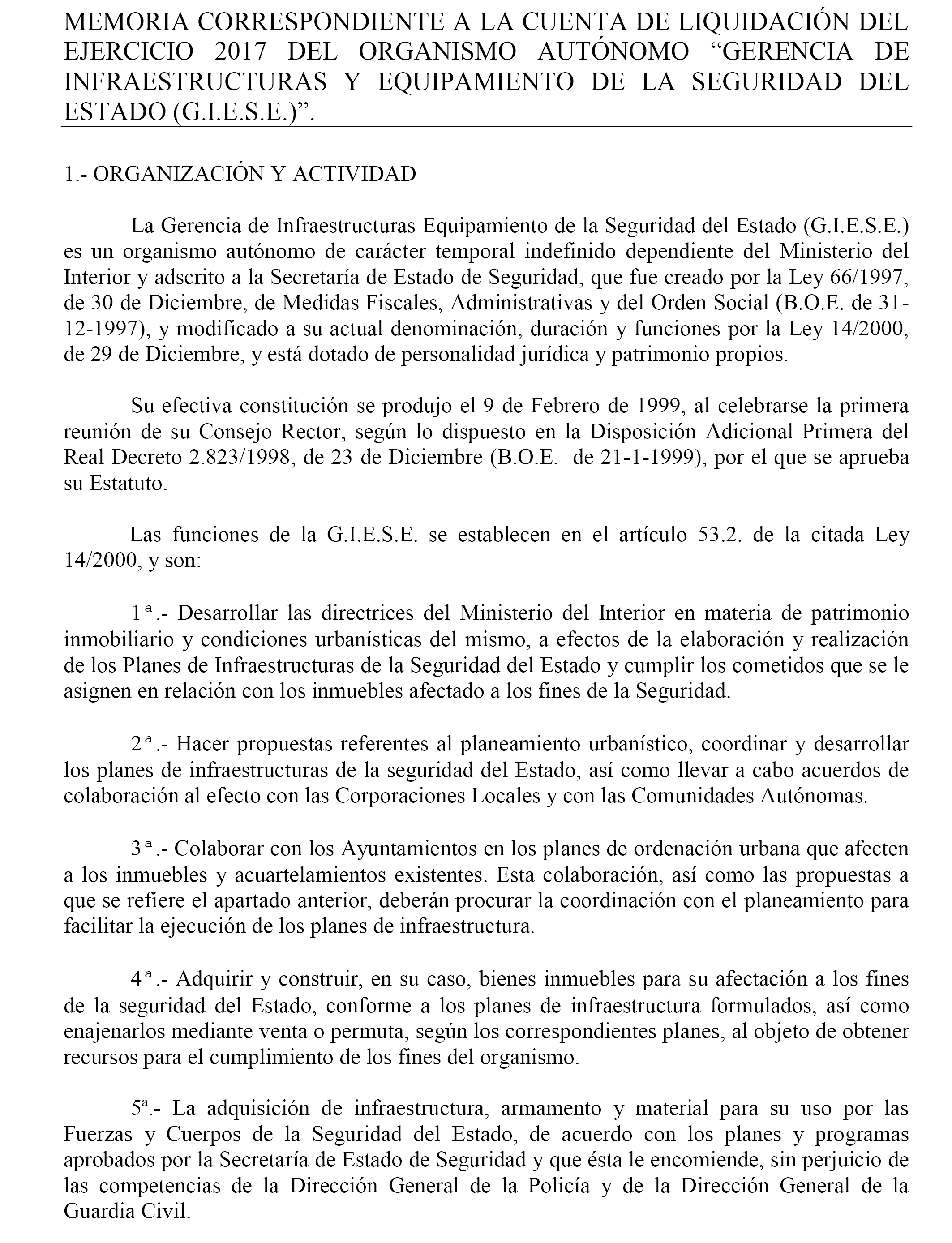 MEMORIA CORRESPONDIENTE A LA CUENTA DE LIQUIDACIÓN DEL EJERCICIO 2017 DEL ORGANISMO AUTÓNOMO “GERENCIA DE INFRAESTRUCTURAS Y EQUIPAMIENTO DE LA SEGURIDAD DEL ESTADO (G.I.E.S.E.)”.

1.- ORGANIZACIÓN Y ACTIVIDAD

La Gerencia de Infraestructuras Equipamiento de la Seguridad del Estado (G.I.E.S.E.) es un organismo autónomo de carácter temporal indefinido dependiente del Ministerio del Interior y adscrito a la Secretaría de Estado de Seguridad, que fue creado por la Ley 66/1997, de 30 de Diciembre, de Medidas Fiscales, Administrativas y del Orden Social (B.O.E. de 31-12-1997), y modificado a su actual denominación, duración y funciones por la Ley 14/2000, de 29 de Diciembre, y está dotado de personalidad jurídica y patrimonio propios.

Su efectiva constitución se produjo el 9 de Febrero de 1999, al celebrarse la primera reunión de su Consejo Rector, según lo dispuesto en la Disposición Adicional Primera del Real Decreto 2.823/1998, de 23 de Diciembre (B.O.E. de 21-1-1999), por el que se aprueba su Estatuto.

Las funciones de la G.I.E.S.E. se establecen en el artículo 53.2. de la citada Ley 14/2000, y son:

1ª.- Desarrollar las directrices del Ministerio del Interior en materia de patrimonio inmobiliario y condiciones urbanísticas del mismo, a efectos de la elaboración y realización de los Planes de Infraestructuras de la Seguridad del Estado y cumplir los cometidos que se le asignen en relación con los inmuebles afectado a los fines de la Seguridad.

2ª.- Hacer propuestas referentes al planeamiento urbanístico, coordinar y desarrollar los planes de infraestructuras de la seguridad del Estado, así como llevar a cabo acuerdos de colaboración al efecto con las Corporaciones Locales y con las Comunidades Autónomas.

3ª.- Colaborar con los Ayuntamientos en los planes de ordenación urbana que afecten a los inmuebles y acuartelamientos existentes. Esta colaboración, así como las propuestas a que se refiere el apartado anterior, deberán procurar la coordinación con el planeamiento para facilitar la ejecución de los planes de infraestructura.

4ª.- Adquirir y construir, en su caso, bienes inmuebles para su afectación a los fines de la seguridad del Estado, conforme a los planes de infraestructura formulados, así como enajenarlos mediante venta o permuta, según los correspondientes planes, al objeto de obtener recursos para el cumplimiento de los fines del organismo.

5ª.- La adquisición de infraestructura, armamento y material para su uso por las Fuerzas y Cuerpos de la Seguridad del Estado, de acuerdo con los planes y programas aprobados por la Secretaría de Estado de Seguridad y que ésta le encomiende, sin perjuicio de las competencias de la Dirección General de la Policía y de la Dirección General de la Guardia Civil.